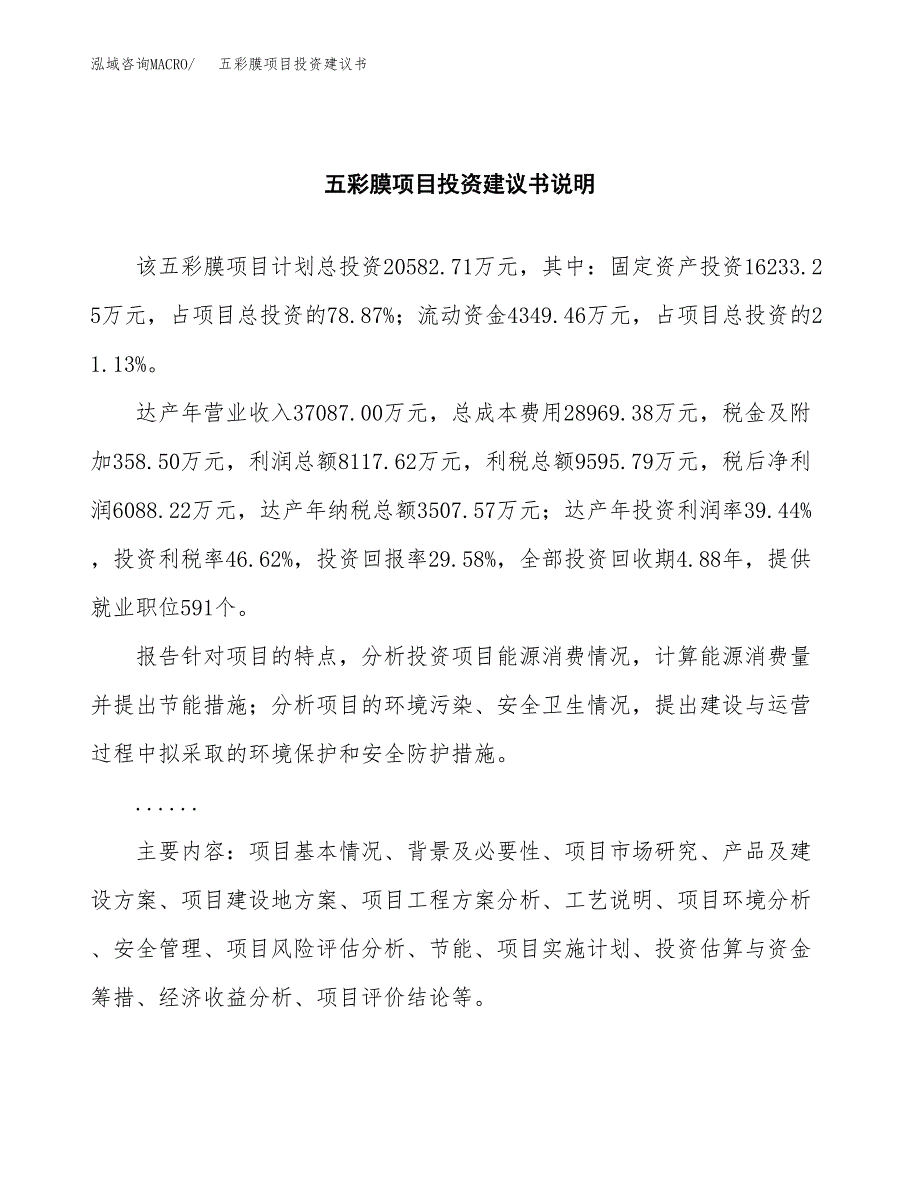 泓域咨询MACRO/　五彩膜项目投资建议书

五彩膜项目投资建议书说明

该五彩膜项目计划总投资20582.71万元，其中：固定资产投资16233.25万元，占项目总投资的78.87%；流动资金4349.46万元，占项目总投资的21.13%。

达产年营业收入37087.00万元，总成本费用28969.38万元，税金及附加358.50万元，利润总额8117.62万元，利税总额9595.79万元，税后净利润6088.22万元，达产年纳税总额3507.57万元；达产年投资利润率39.44%，投资利税率46.62%，投资回报率29.58%，全部投资回收期4.88年，提供就业职位591个。

报告针对项目的特点，分析投资项目能源消费情况，计算能源消费量并提出节能措施；分析项目的环境污染、安全卫生情况，提出建设与运营过程中拟采取的环境保护和安全防护措施。

......

主要内容：项目基本情况、背景及必要性、项目市场研究、产品及建设方案、项目建设地方案、项目工程方案分析、工艺说明、项目环境分析、安全管理、项目风险评估分析、节能、项目实施计划、投资估算与资金筹措、经济收益分析、项目评价结论等。